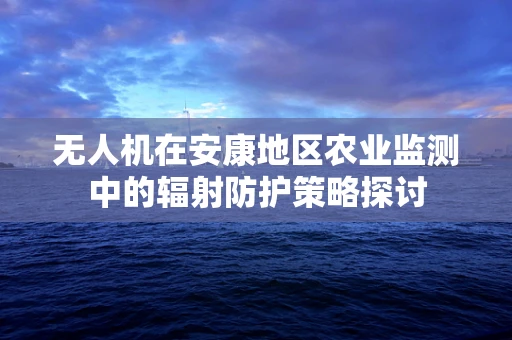 无人机在安康地区农业监测中的辐射防护策略探讨